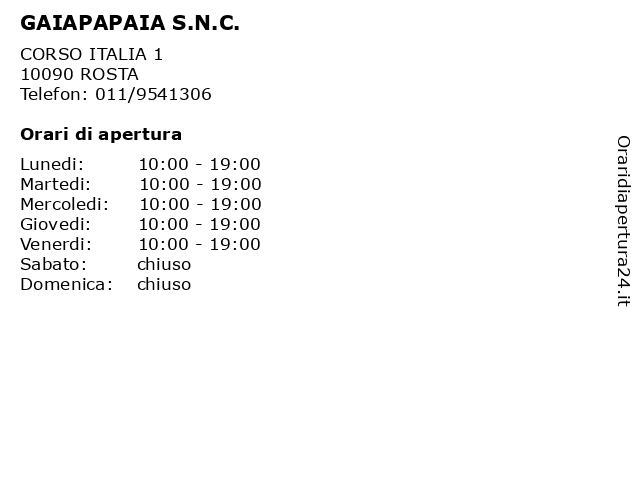 GAIAPAPAIA S.N.C.

CORSO ITALIA 1
10090 ROSTA
Telefon: 011/9541306

Orari di apertura

Lunedi: 10:00 - 19:00
Martedi: 10:00 - 19:00
Mercoledi: 10:00 - 19:00
Giovedi: 10:00 - 19:00
Venerdi: 10:00 - 19:00
Sabato: chiuso
Domenica: chiuso

Oraridiapertura24.it